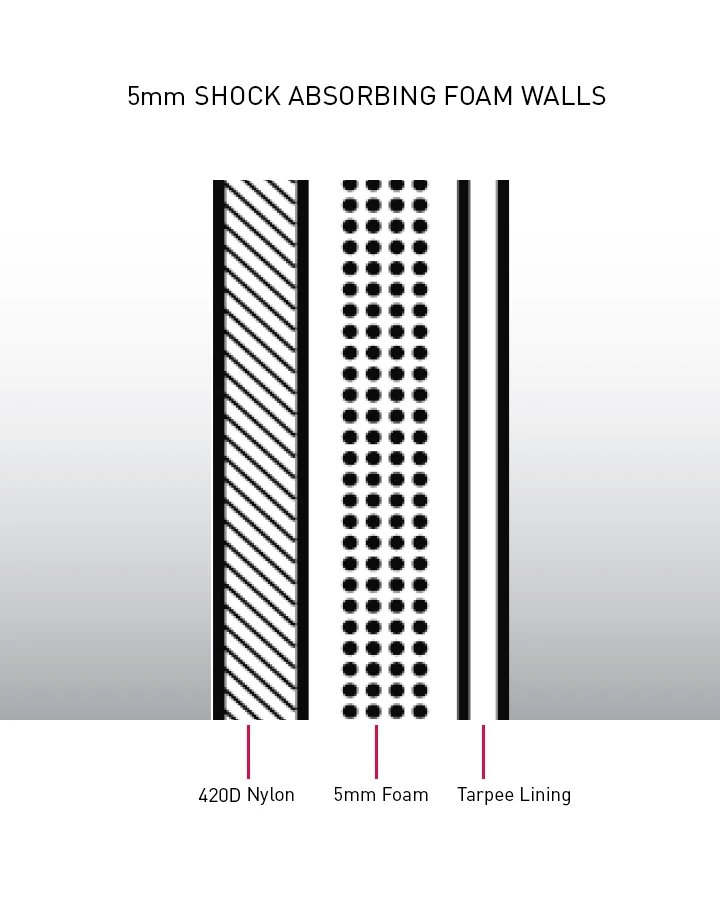 5mm SHOCK ABSORBING FOAM WALLS

420D Nylon

5mm Foam

Tarpee Lining